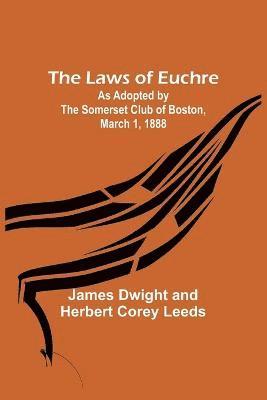 The Laws of Euchre
As Adopted by
The Somerset Club of Boston,
March 1, 1888

James Dwight and
Herbert Corey Leeds